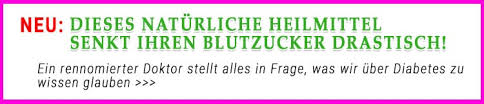 NEU: DIESES NATÜRLICHE HEILMITTEL SENKT IHREN BLUTZUCKER DRASTISCH!

Ein rennomierter Doktor stellt alles in Frage, was wir über Diabetes zu wissen glauben >>>